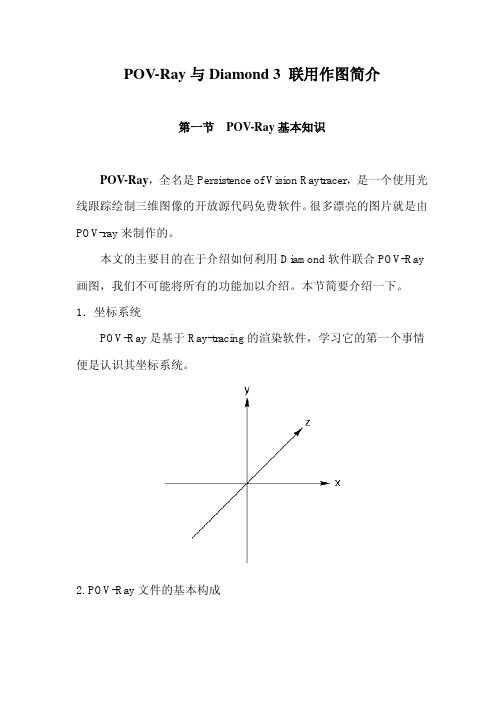 POV-Ray 与 Diamond 3 联用作图简介

第一节 POV-Ray 基本知识

POV-Ray，全名是 Persistence of Vision Raytracer，是一个使用光线跟踪绘制三维图像的开放源代码免费软件。很多漂亮的图片就是由 POV-ray 来制作的。

本文的主要目的在于介绍如何利用 Diamond 软件联合 POV-Ray 画图，我们不可能将所有的功能加以介绍。本节简要介绍一下。

1．坐标系统

POV-Ray 是基于 Ray-tracing 的渲染软件，学习它的第一个事情便是认识其坐标系统。

y
z
x

2. POV-Ray 文件的基本构成